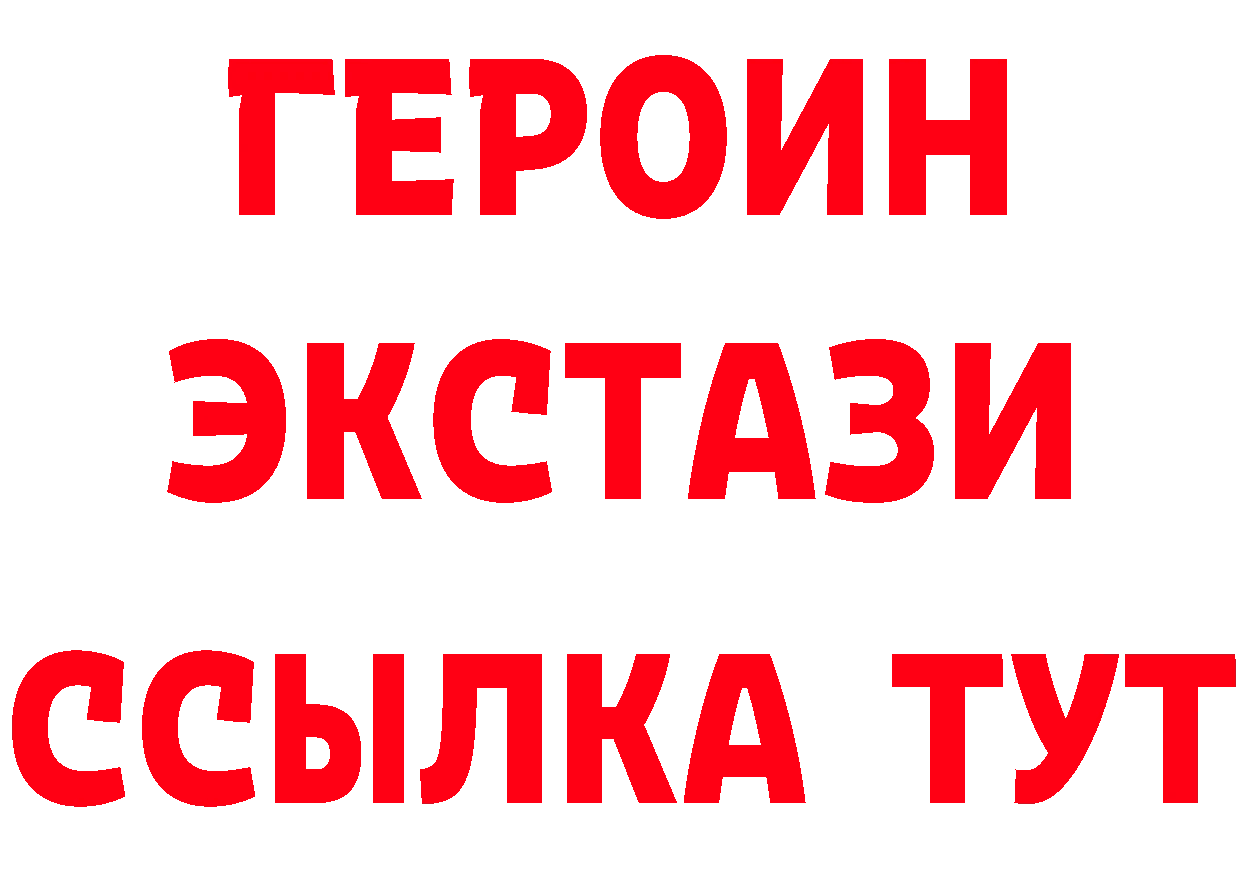 ГЕРОИН
ЭКСТАЗИ
ССЫЛКА ТУТ